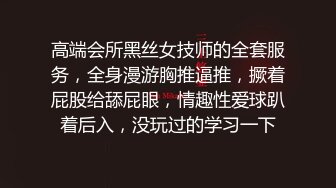 高端会所黑丝女技师的全套服务，全身漫游胸推逼推，撅着屁股给舔屁眼，情趣性爱球趴着后入，没玩过的学习一下